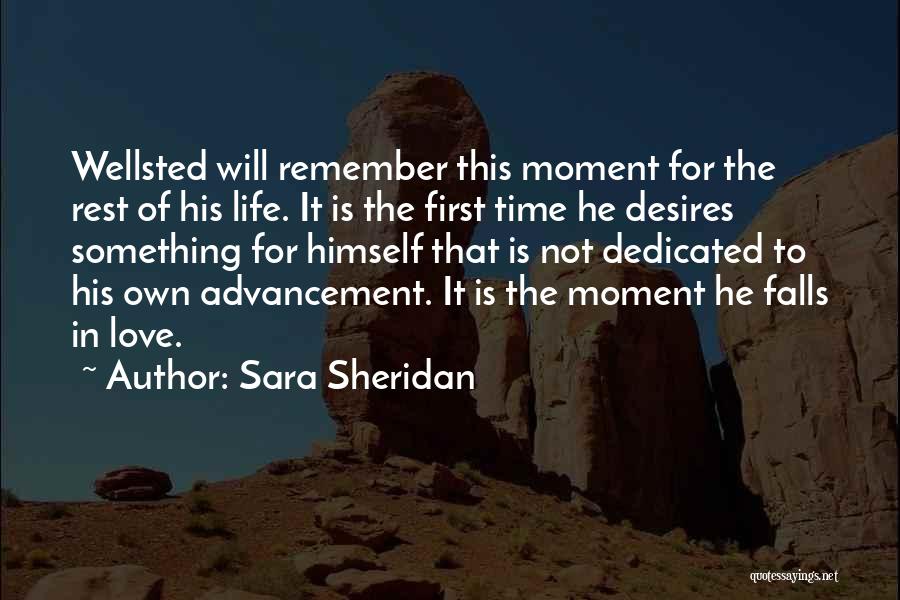 Wellsted will remember this moment for the rest of his life. It is the first time he desires something for himself that is not dedicated to his own advancement. It is the moment he falls in love.

~ Author: Sara Sheridan

quotessayings.net